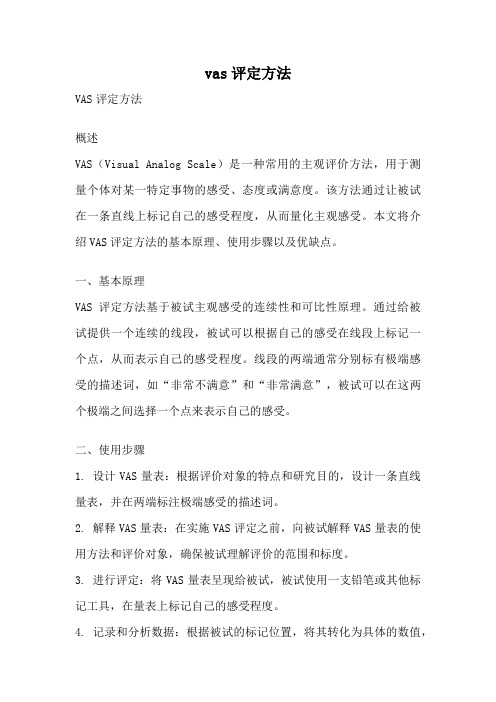 vas 评定方法

VAS 评定方法

概述

VAS（Visual Analog Scale）是一种常用的主观评价方法，用于测量个体对某一特定事物的感受、态度或满意度。该方法通过让被试在一条直线上标记自己的感受程度，从而量化主观感受。本文将介绍 VAS 评定方法的基本原理、使用步骤以及优缺点。

一、基本原理

VAS 评定方法基于被试主观感受的连续性和可比性原理。通过给被试提供一个连续的线段，被试可以根据自己的感受在线段上标记一个点，从而表示自己的感受程度。线段的两端通常分别标有极端感受的描述词，如“非常不满意”和“非常满意”，被试可以在这两个极端之间选择一个点来表示自己的感受。

二、使用步骤

1. 设计 VAS 量表：根据评价对象的特点和研究目的，设计一条直线量表，并在两端标注极端感受的描述词。

2. 解释 VAS 量表：在实施 VAS 评定之前，向被试解释 VAS 量表的使用方法和评价对象，确保被试理解评价的范围和标度。

3. 进行评定：将 VAS 量表呈现给被试，被试使用一支铅笔或其他标记工具，在量表上标记自己的感受程度。

4. 记录和分析数据：根据被试的标记位置，将其转化为具体的数值，